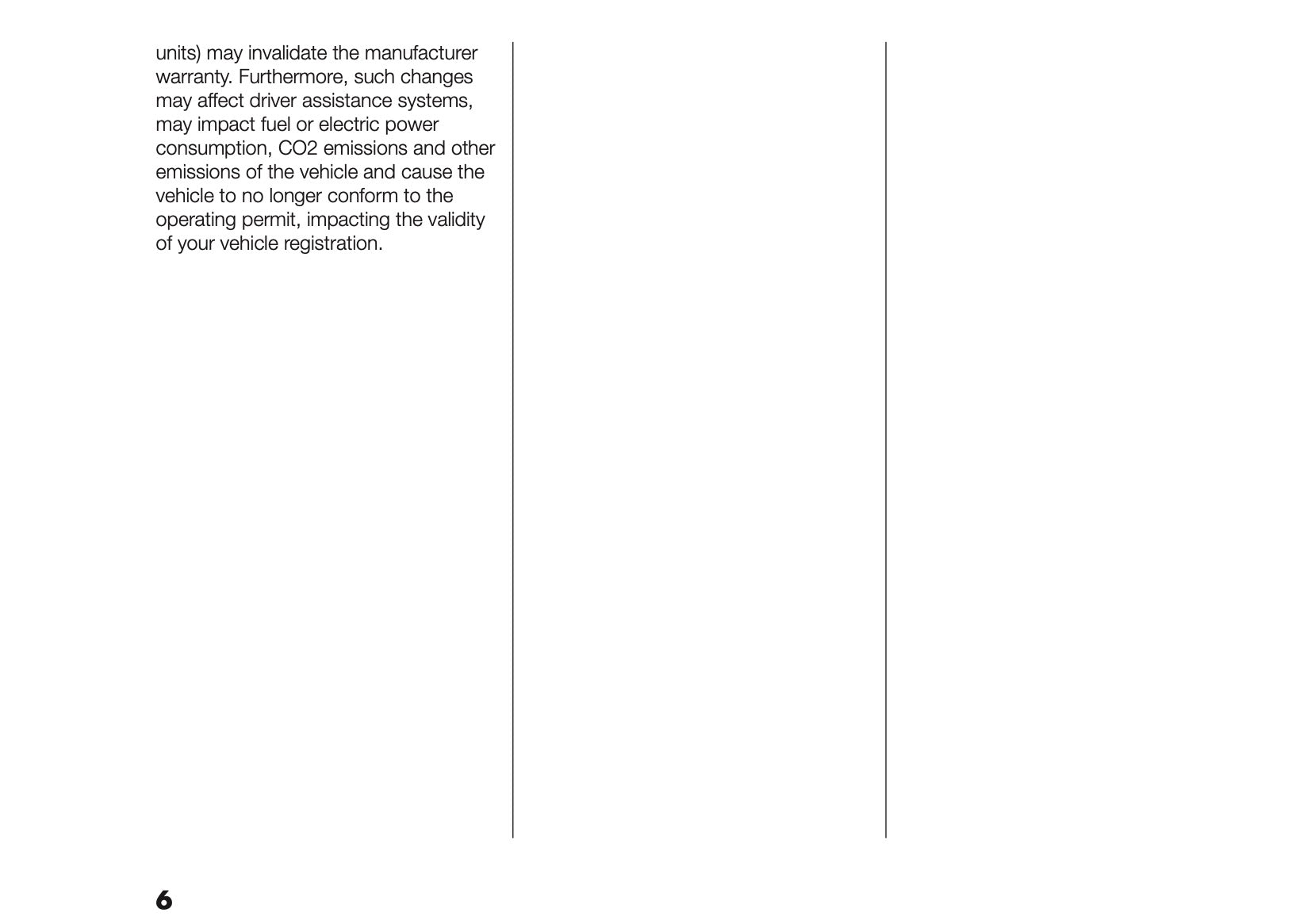 units) may invalidate the manufacturer warranty. Furthermore, such changes may affect driver assistance systems, may impact fuel or electric power consumption, CO2 emissions and other emissions of the vehicle and cause the vehicle to no longer conform to the operating permit, impacting the validity of your vehicle registration.

6